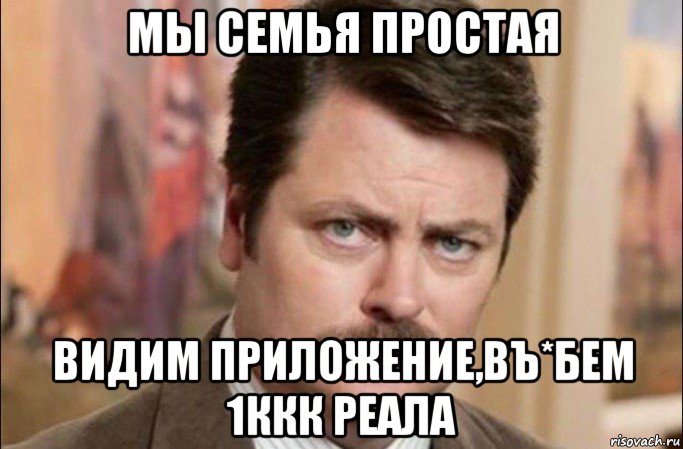 МЫ СЕМЬЯ ПРОСТАЯ

ВИДИМ ПРИЛОЖЕНИЕ,ВЪ*БЕМ 1ККК РЕАЛА

risovach.ru